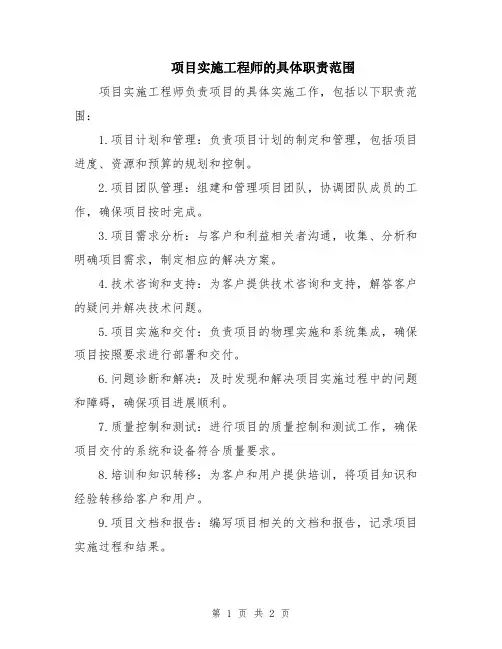 项目实施工程师的具体职责范围

项目实施工程师负责项目的具体实施工作，包括以下职责范围：

1.项目计划和管理：负责项目计划的制定和管理，包括项目进度、资源和预算的规划和控制。

2.项目团队管理：组建和管理项目团队，协调团队成员的工作，确保项目按时完成。

3.项目需求分析：与客户和利益相关者沟通，收集、分析和明确项目需求，制定相应的解决方案。

4.技术咨询和支持：为客户提供技术咨询和支持，解答客户的疑问并解决技术问题。

5.项目实施和交付：负责项目的物理实施和系统集成，确保项目按照要求进行部署和交付。

6.问题诊断和解决：及时发现和解决项目实施过程中的问题和障碍，确保项目进展顺利。

7.质量控制和测试：进行项目的质量控制和测试工作，确保项目交付的系统和设备符合质量要求。

8.培训和知识转移：为客户和用户提供培训，将项目知识和经验转移给客户和用户。

9.项目文档和报告：编写项目相关的文档和报告，记录项目实施过程和结果。

第 1 页 共 2 页